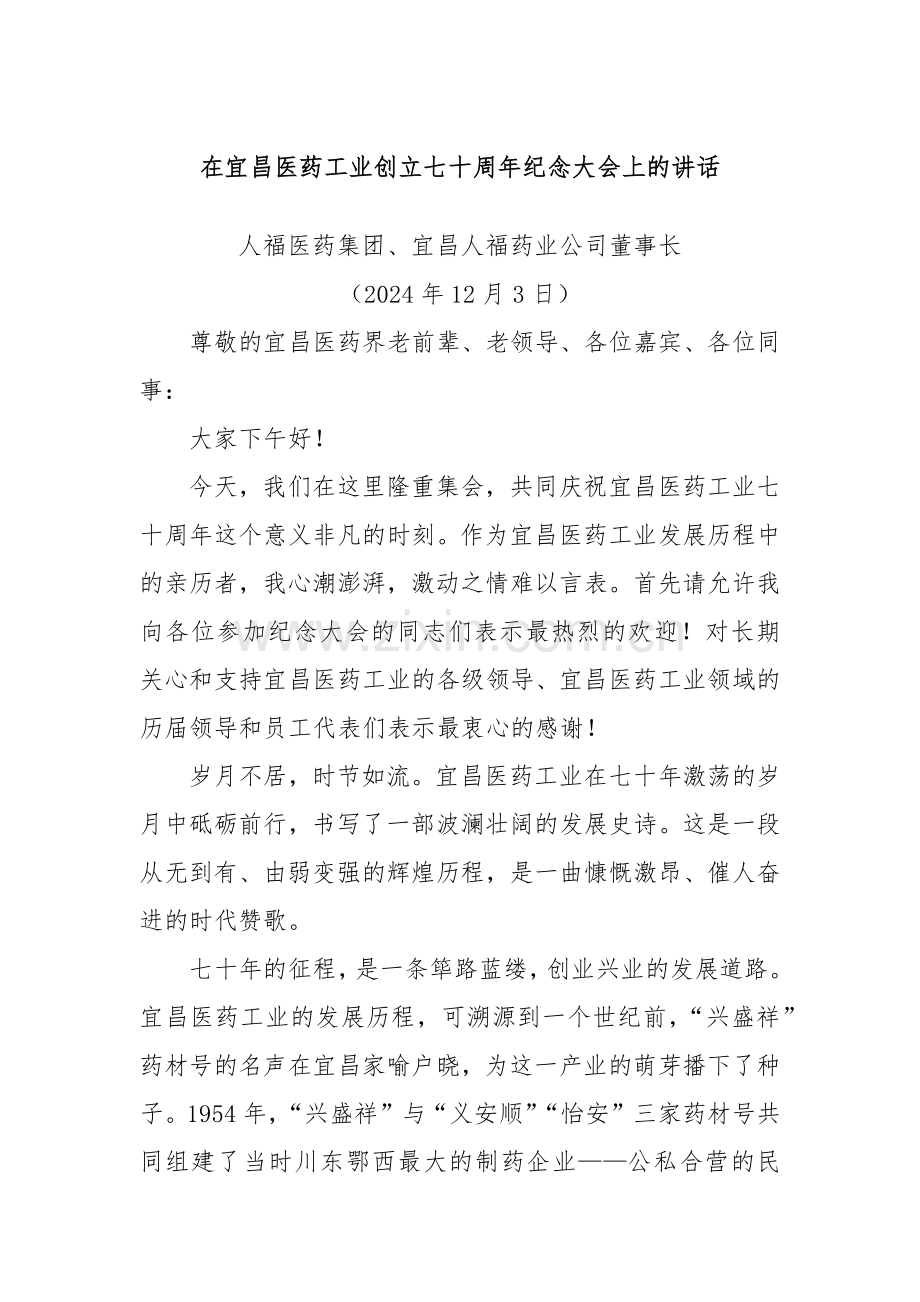 在宜昌医药工业创立七十周年纪念大会上的讲话

人福医药集团、宜昌人福药业公司董事长

（2024年12月3日）

尊敬的宜昌医药界老前辈、老领导、各位嘉宾、各位同事：

大家下午好！

今天，我们在这里隆重集会，共同庆祝宜昌医药工业七十周年这个意义非凡的时刻。作为宜昌医药工业发展历程中的亲历者，我心潮澎湃，激动之情难以言表。首先请允许我向各位参加纪念大会的同志们表示最热烈的欢迎！对长期关心和支持宜昌医药工业的各级领导、宜昌医药工业领域的历届领导和员工代表们表示最衷心的感谢！

岁月不居，时节如流。宜昌医药工业在七十年激荡的岁月中砥砺前行，书写了一部波澜壮阔的发展史诗。这是一段从无到有、由弱变强的辉煌历程，是一曲慷慨激昂、催人奋进的时代赞歌。

七十年的征程，是一条筚路蓝缕，创业兴业的发展道路。宜昌医药工业的发展历程，可溯源到一个世纪前，“兴盛祥”药材号的名声在宜昌家喻户晓，为这一产业的萌芽播下了种子。1954年，“兴盛祥”与“义安顺”“怡安”三家药材号共同组建了当时川东鄂西最大的制药企业——公私合营的民

www.zixin.com.cn